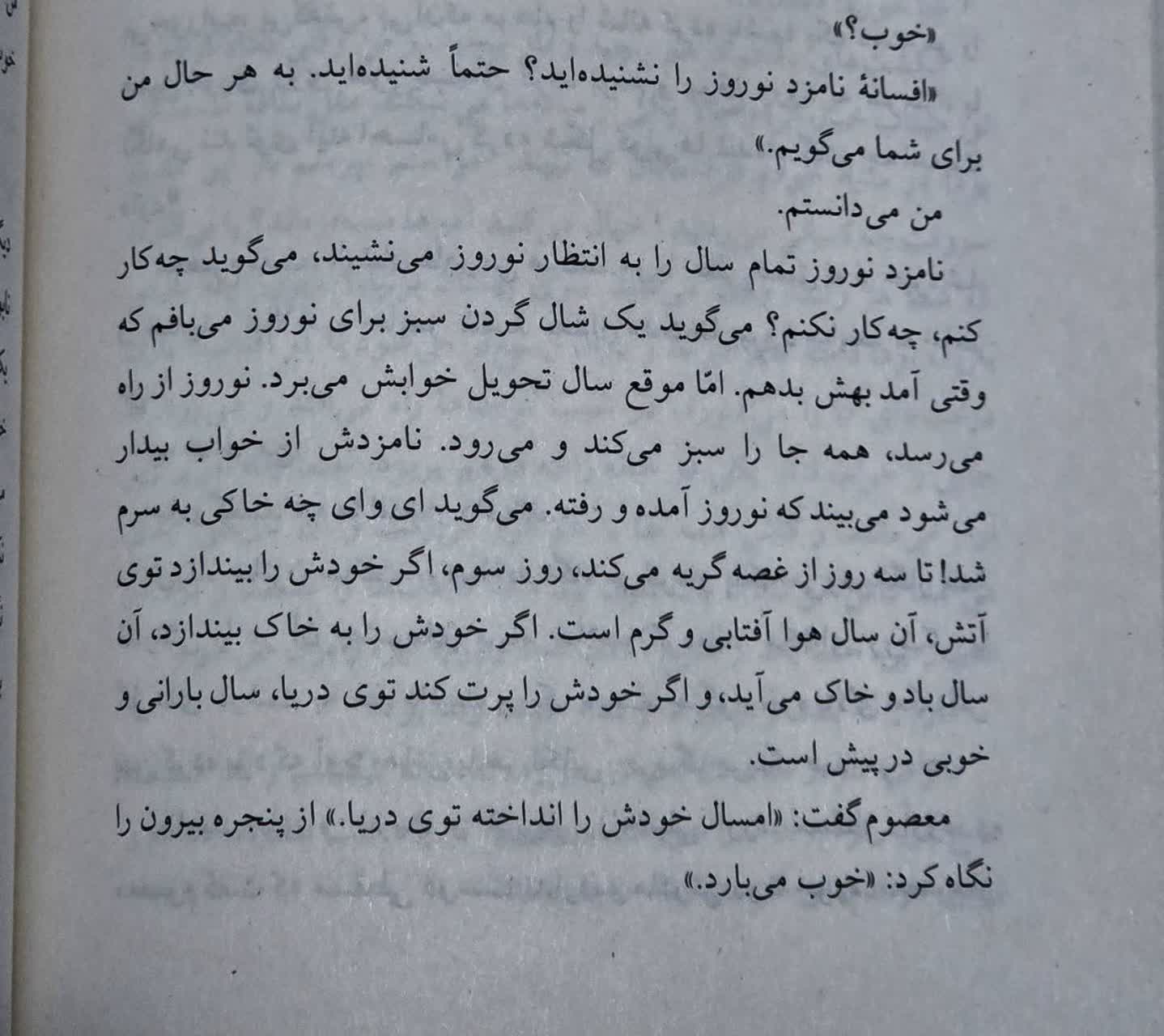 «خوب؟»

«افسانهٔ نامزد نوروز را نشنیده‌اید؟ حتماً شنیده‌اید. به هر حال من برای شما می‌گویم.»

من می‌دانستم.

نامزد نوروز تمام سال را به انتظار نوروز می‌نشیند، می‌گوید چه‌کار کنم، چه‌کار نکنم؟ می‌گوید یک شال گردن سبز برای نوروز می‌بافم که وقتی آمد بهش بدهم. امّا موقع سال تحویل خوابش می‌برد. نوروز از راه می‌رسد، همه جا را سبز می‌کند و می‌رود. نامزدش از خواب بیدار می‌شود می‌بیند که نوروز آمده و رفته. می‌گوید ای وای چه خاکی به سرم شد! تا سه روز از غصه گریه می‌کند، روز سوم، اگر خودش را بیندازد توی آتش، آن سال هوا آفتابی و گرم است. اگر خودش را به خاک بیندازد، آن سال باد و خاک می‌آید، و اگر خودش را پرت کند توی دریا، سال بارانی و خوبی در پیش است.

معصوم گفت: «امسال خودش را انداخته توی دریا.» از پنجره بیرون را نگاه کرد: «خوب می‌بارد.»